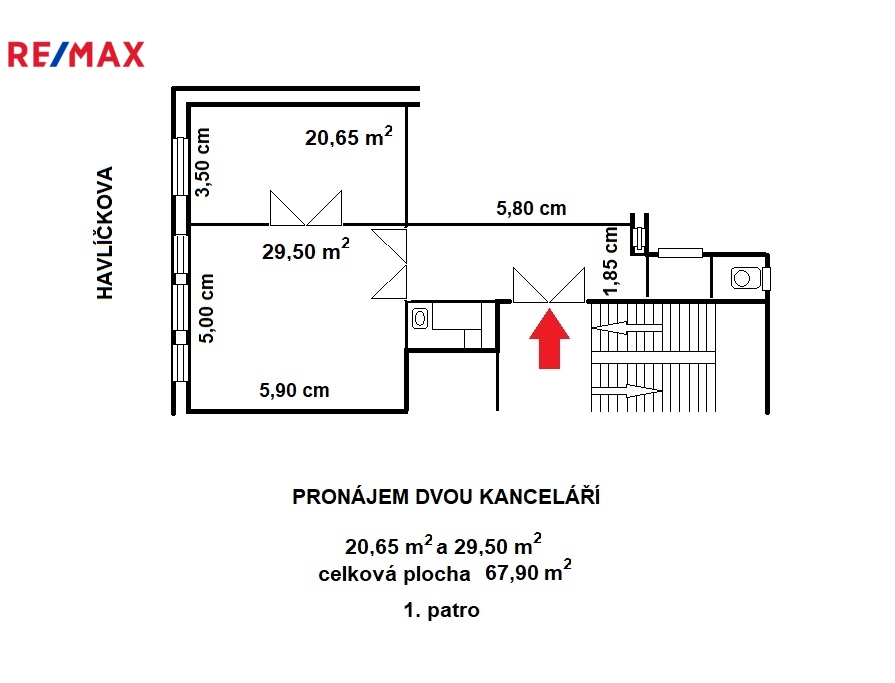 RE/MAX

HAVLÍČKOVA

3,50 cm

20,65 $m^2$

5,80 cm

29,50 $m^2$

1,85 cm

5,00 cm

5,90 cm

PRONÁJEM DVOU KANCELÁŘÍ

20,65 $m^2$ a 29,50 $m^2$
celková plocha 67,90 $m^2$

1. patro